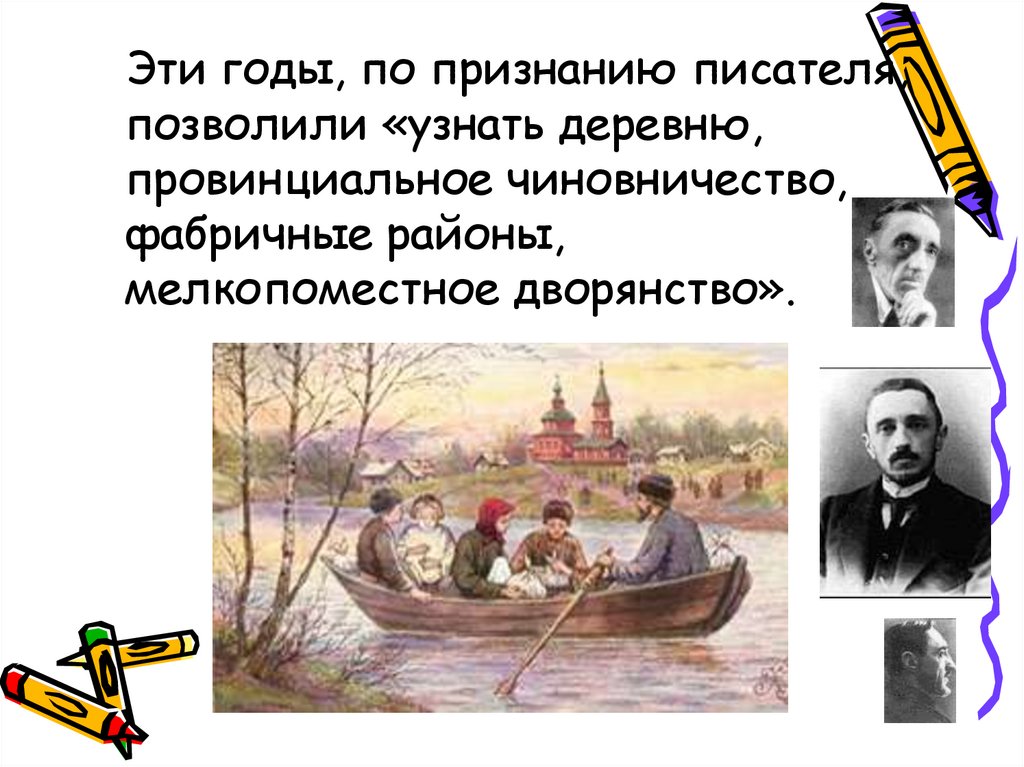 Эти годы, по признанию писателя, позволили «узнать деревню, провинциальное чиновничество, фабричные районы, мелкопоместное дворянство».